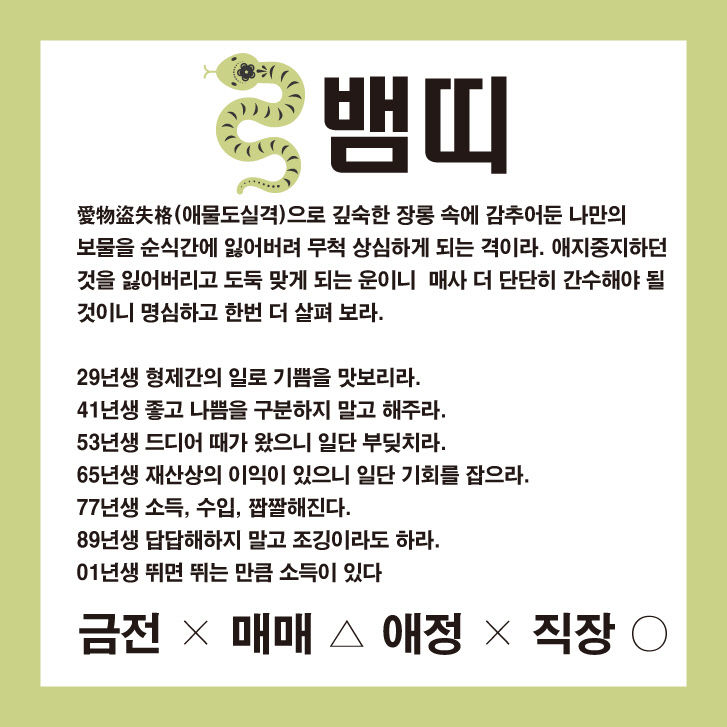 뱀띠

愛物盜失格(애물도실격)으로 깊숙한 장롱 속에 감추어둔 나만의 보물을 순식간에 잃어버려 무척 상심하게 되는 격이라. 애지중지하던 것을 잃어버리고 도둑 맞게 되는 운이니 매사 더 단단히 간수해야 될 것이니 명심하고 한번 더 살펴 보라.

29년생 형제간의 일로 기쁨을 맛보리라.
41년생 좋고 나쁨을 구분하지 말고 해주라.
53년생 드디어 때가 왔으니 일단 부딪치라.
65년생 재산상의 이익이 있으니 일단 기회를 잡으라.
77년생 소득, 수입, 짭짤해진다.
89년생 답답해하지 말고 조깅이라도 하라.
01년생 뛰면 뛰는 만큼 소득이 있다

금전 × 매매 △ 애정 × 직장 ○